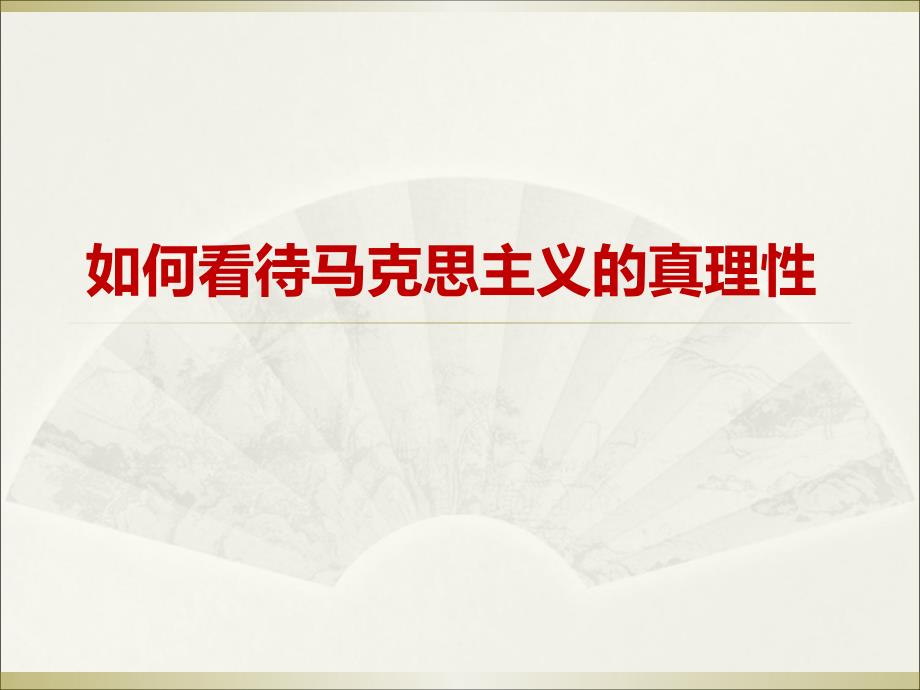 如何看待马克思主义的真理性